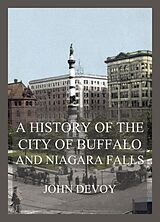 A HISTORY OF THE CITY OF BUFFALO AND NIAGARA FALLS

JOHN DEVOY